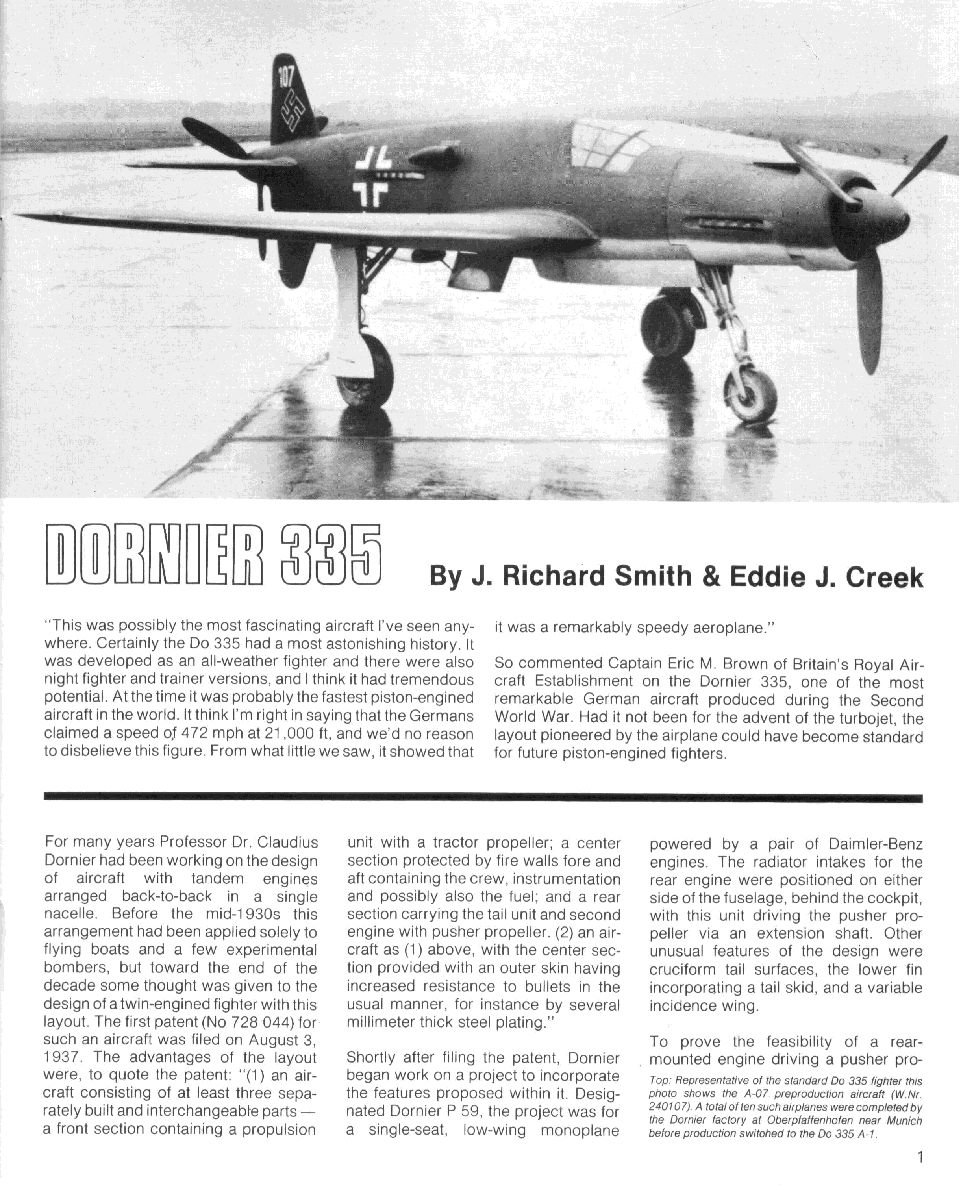 107

DORNIER 335

By J. Richard Smith & Eddie J. Creek

"This was possibly the most fascinating aircraft I've seen anywhere. Certainly the Do 335 had a most astonishing history. It was developed as an all-weather fighter and there were also night fighter and trainer versions, and I think it had tremendous potential. At the time it was probably the fastest piston-engined aircraft in the world. It think I'm right in saying that the Germans claimed a speed of 472 mph at 21,000 ft, and we'd no reason to disbelieve this figure. From what little we saw, it showed that it was a remarkably speedy aeroplane."

So commented Captain Eric M. Brown of Britain's Royal Aircraft Establishment on the Dornier 335, one of the most remarkable German aircraft produced during the Second World War. Had it not been for the advent of the turbojet, the layout pioneered by the airplane could have become standard for future piston-engined fighters.

For many years Professor Dr. Claudius Dornier had been working on the design of aircraft with tandem engines arranged back-to-back in a single nacelle. Before the mid-1930s this arrangement had been applied solely to flying boats and a few experimental bombers, but toward the end of the decade some thought was given to the design of a twin-engined fighter with this layout. The first patent (No 728 044) for such an aircraft was filed on August 3, 1937. The advantages of the layout were, to quote the patent: "(1) an aircraft consisting of at least three separately built and interchangeable parts — a front section containing a propulsion unit with a tractor propeller; a center section protected by fire walls fore and aft containing the crew, instrumentation and possibly also the fuel; and a rear section carrying the tail unit and second engine with pusher propeller. (2) an aircraft as (1) above, with the center section provided with an outer skin having increased resistance to bullets in the usual manner, for instance by several millimeter thick steel plating."

Shortly after filing the patent, Dornier began work on a project to incorporate the features proposed within it. Designated Dornier P 59, the project was for a single-seat, low-wing monoplane powered by a pair of Daimler-Benz engines. The radiator intakes for the rear engine were positioned on either side of the fuselage, behind the cockpit, with this unit driving the pusher propeller via an extension shaft. Other unusual features of the design were cruciform tail surfaces, the lower fin incorporating a tail skid, and a variable incidence wing.

To prove the feasibility of a rear-mounted engine driving a pusher pro-

Top: Representative of the standard Do 335 fighter this photo shows the A-07 preproduction aircraft (W.Nr. 240107). A total of ten such airplanes were completed by the Dornier factory at Oberpfaffenhofen near Munich before production switched to the Do 335 A-1.

1